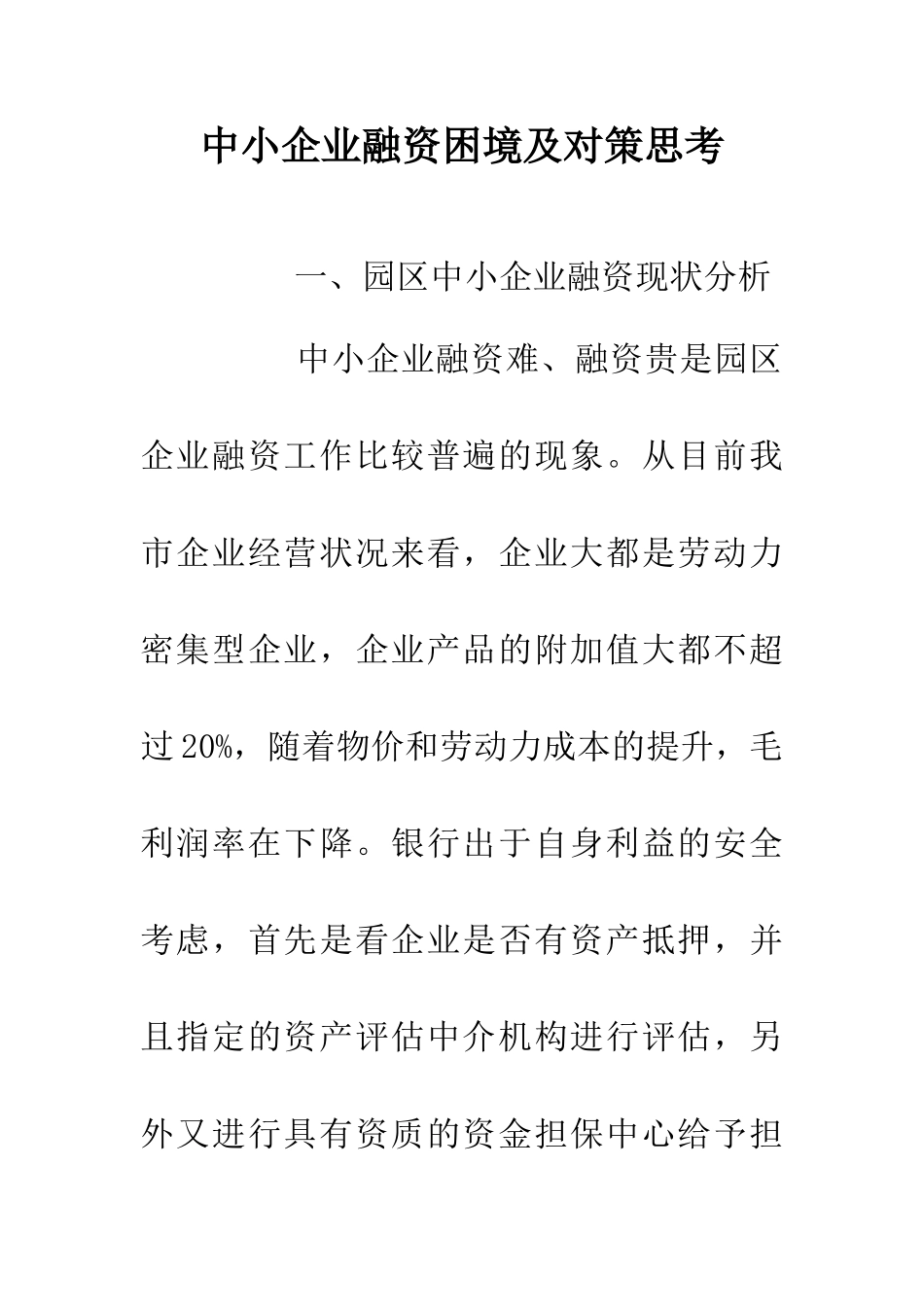 中小企业融资困境及对策思考

一、园区中小企业融资现状分析

中小企业融资难、融资贵是园区企业融资工作比较普遍的现象。从目前我市企业经营状况来看，企业大都是劳动力密集型企业，企业产品的附加值大都不超过20%，随着物价和劳动力成本的提升，毛利润率在下降。银行出于自身利益的安全考虑，首先是看企业是否有资产抵押，并且指定的资产评估中介机构进行评估，另外又进行具有资质的资金担保中心给予担